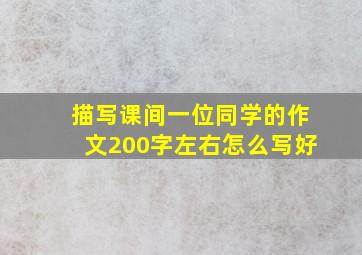 描写课间一位同学的作文200字左右怎么写好